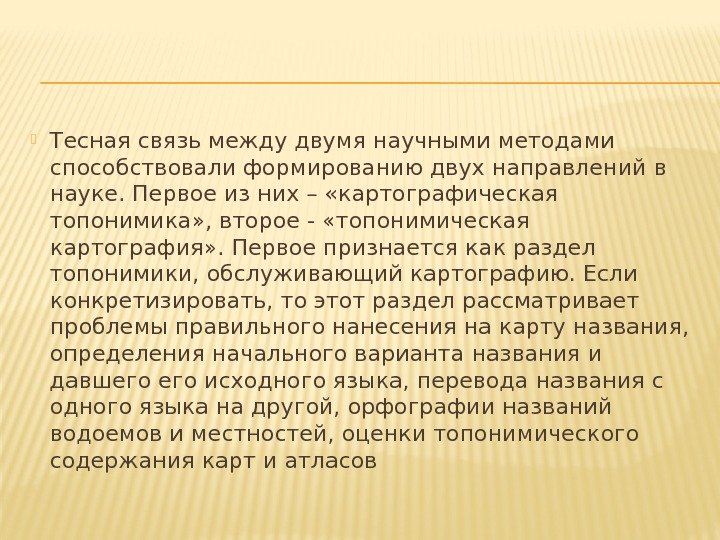 Тесная связь между двумя научными методами способствовали формированию двух направлений в науке. Первое из них – «картографическая топонимика», второе - «топонимическая картография». Первое признается как раздел топонимики, обслуживающий картографию. Если конкретизировать, то этот раздел рассматривает проблемы правильного нанесения на карту названия, определения начального варианта названия и давшего его исходного языка, перевода названия с одного языка на другой, орфографии названий водоемов и местностей, оценки топонимического содержания карт и атласов